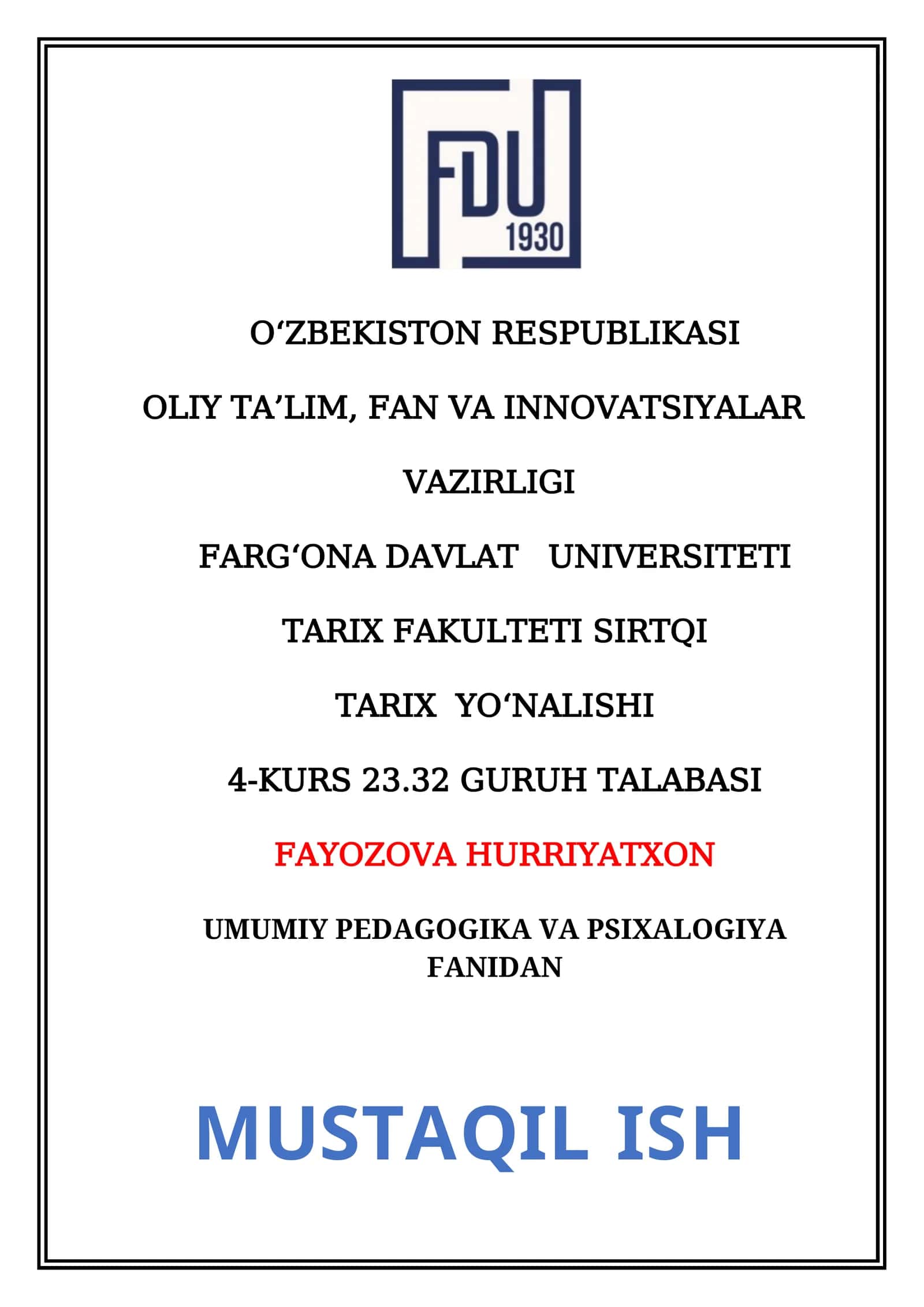 FDU
1930

O'ZBEKISTON RESPUBLIKASI

OLIY TA'LIM, FAN VA INNOVATSIYALAR

VAZIRLIGI

FARG'ONA DAVLAT UNIVERSITETI

TARIX FAKULTETI SIRTQI

TARIX YO'NALISHI

4-KURS 23.32 GURUH TALABASI

FAYOZOVA HURRIYATXON

UMUMIY PEDAGOGIKA VA PSIXALOGIYA FANIDAN

MUSTAQIL ISH